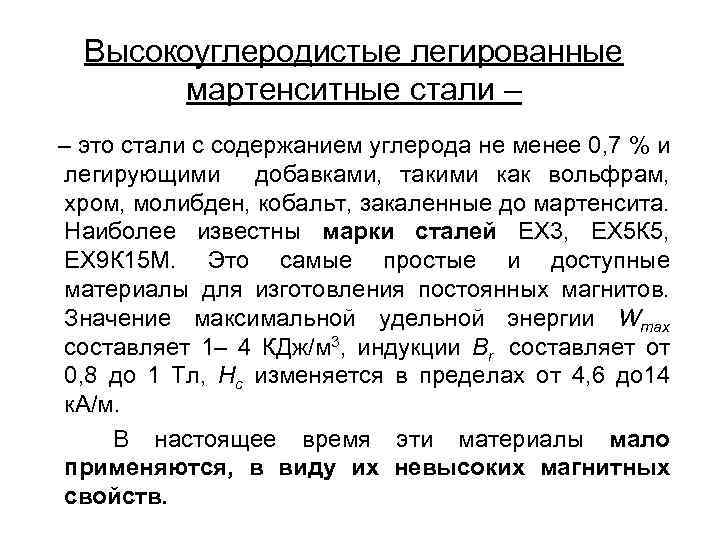 Высокоуглеродистые легированные мартенситные стали –

– это стали с содержанием углерода не менее 0,7 % и легирующими добавками, такими как вольфрам, хром, молибден, кобальт, закаленные до мартенсита. Наиболее известны марки сталей ЕХ3, ЕХ5К5, ЕХ9К15М. Это самые простые и доступные материалы для изготовления постоянных магнитов. Значение максимальной удельной энергии $W_{max}$ составляет 1– 4 КДж/м$^3$, индукции $B_r$ составляет от 0,8 до 1 Тл, $H_c$ изменяется в пределах от 4,6 до14 кА/м.

В настоящее время эти материалы мало применяются, в виду их невысоких магнитных свойств.